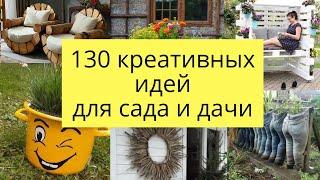 130 креативных идей для сада и дачи